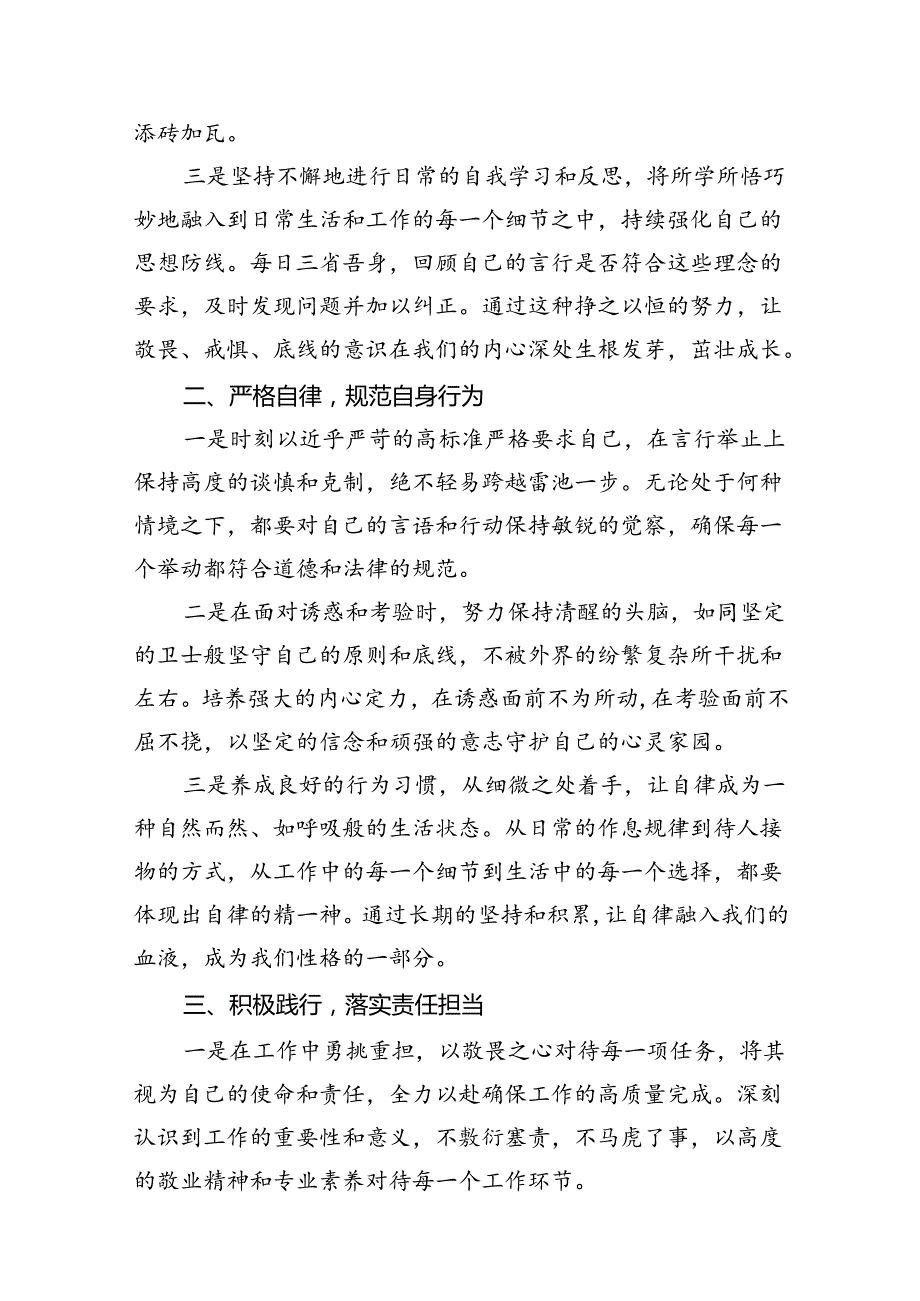 添砖加瓦。

三是坚持不懈地进行日常的自我学习和反思，将所学所悟巧妙地融入到日常生活和工作的每一个细节之中，持续强化自己的思想防线。每日三省吾身，回顾自己的言行是否符合这些理念的要求，及时发现问题并加以纠正。通过这种持之以恒的努力，让敬畏、戒惧、底线的意识在我们的内心深处生根发芽，茁壮成长。

二、严格自律，规范自身行为

一是时刻以近乎严苛的高标准严格要求自己，在言行举止上保持高度的谈慎和克制，绝不轻易跨越雷池一步。无论处于何种情境之下，都要对自己的言语和行动保持敏锐的觉察，确保每一个举动都符合道德和法律的规范。

二是在面对诱惑和考验时，努力保持清醒的头脑，如同坚定的卫士般坚守自己的原则和底线，不被外界的纷繁复杂所干扰和左右。培养强大的内心定力，在诱惑面前不为所动，在考验面前不屈不挠，以坚定的信念和顽强的意志守护自己的心灵家园。

三是养成良好的行为习惯，从细微之处着手，让自律成为一种自然而然、如呼吸般的生活状态。从日常的作息规律到待人接物的方式，从工作中的每一个细节到生活中的每一个选择，都要体现出自律的精一神。通过长期的坚持和积累，让自律融入我们的血液，成为我们性格的一部分。

三、积极践行，落实责任担当

一是在工作中勇挑重担，以敬畏之心对待每一项任务，将其视为自己的使命和责任，全力以赴确保工作的高质量完成。深刻认识到工作的重要性和意义，不敷衍塞责，不马虎了事，以高度的敬业精神和专业素养对待每一个工作环节。